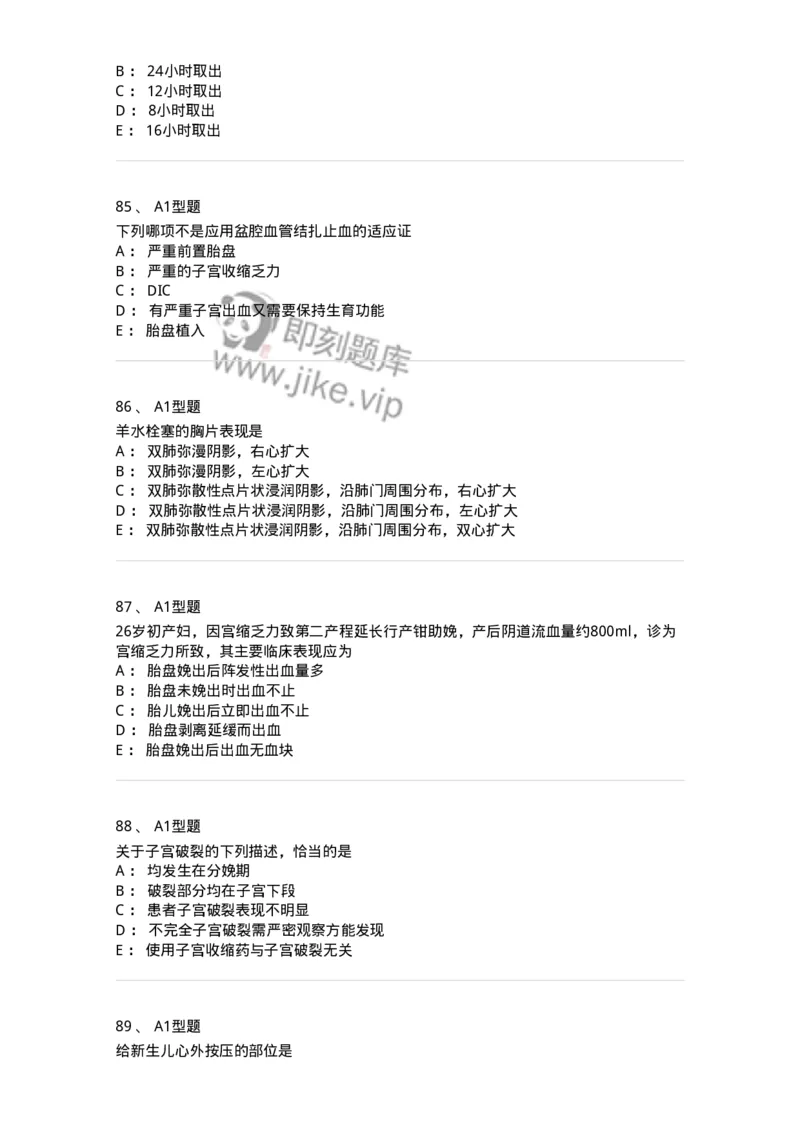 B： 24小时取出
C： 12小时取出
D： 8小时取出
E： 16小时取出

85、 A1型题
下列哪项不是应用盆腔血管结扎止血的适应证
A： 严重前置胎盘
B： 严重的子宫收缩乏力
C： DIC
D： 有严重子宫出血又需要保持生育功能
E： 胎盘植入

即刻题库
www.jike.vip

86、 A1型题
羊水栓塞的胸片表现是
A： 双肺弥漫阴影，右心扩大
B： 双肺弥漫阴影，左心扩大
C： 双肺弥散性点片状浸润阴影，沿肺门周围分布，右心扩大
D： 双肺弥散性点片状浸润阴影，沿肺门周围分布，左心扩大
E： 双肺弥散性点片状浸润阴影，沿肺门周围分布，双心扩大

87、 A1型题
26岁初产妇，因宫缩乏力致第二产程延长行产钳助娩，产后阴道流血量约800ml，诊为宫缩乏力所致，其主要临床表现应为
A： 胎盘娩出后阵发性出血量多
B： 胎盘未娩出时出血不止
C： 胎儿娩出后立即出血不止
D： 胎盘剥离延缓而出血
E： 胎盘娩出后出血无血块

88、 A1型题
关于子宫破裂的下列描述，恰当的是
A： 均发生在分娩期
B： 破裂部分均在子宫下段
C： 患者子宫破裂表现不明显
D： 不完全子宫破裂需严密观察方能发现
E： 使用子宫收缩药与子宫破裂无关

89、 A1型题
给新生儿心外按压的部位是